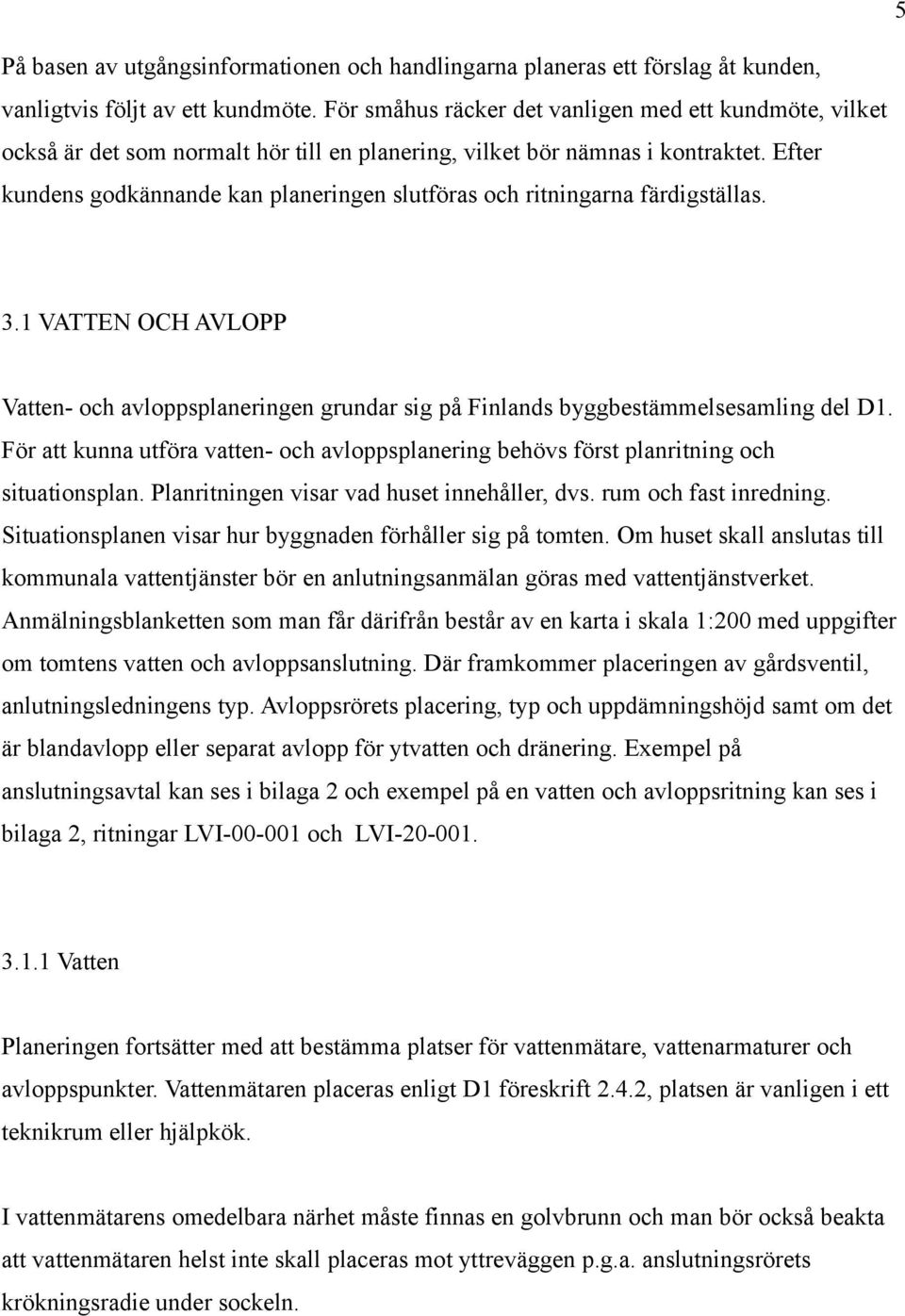 5

På basen av utgångsinformationen och handlingarna planeras ett förslag åt kunden, vanligtvis följt av ett kundmöte. För småhus räcker det vanligen med ett kundmöte, vilket också är det som normalt hör till en planering, vilket bör nämnas i kontraktet. Efter kundens godkännande kan planeringen slutföras och ritningarna färdigställas.

3.1 VATTEN OCH AVLOPP

Vatten- och avloppsplaneringen grundar sig på Finlands byggbestämmelsesamling del D1. För att kunna utföra vatten- och avloppsplanering behövs först planritning och situationsplan. Planritningen visar vad huset innehåller, dvs. rum och fast inredning. Situationsplanen visar hur byggnaden förhåller sig på tomten. Om huset skall anslutas till kommunala vattentjänster bör en anlutningsanmälan göras med vattentjänstverket. Anmälningsblanketten som man får därifrån består av en karta i skala 1:200 med uppgifter om tomtens vatten och avloppsanslutning. Där framkommer placeringen av gårdsventil, anlutningsledningens typ. Avloppsrörets placering, typ och uppdämningshöjd samt om det är blandavlopp eller separat avlopp för ytvatten och dränering. Exempel på anslutningsavtal kan ses i bilaga 2 och exempel på en vatten och avloppsritning kan ses i bilaga 2, ritningar LVI-00-001 och LVI-20-001.

3.1.1 Vatten

Planeringen fortsätter med att bestämma platser för vattenmätare, vattenarmaturer och avloppspunkter. Vattenmätaren placeras enligt D1 föreskrift 2.4.2, platsen är vanligen i ett teknikrum eller hjälpkök.

I vattenmätarens omedelbara närhet måste finnas en golvbrunn och man bör också beakta att vattenmätaren helst inte skall placeras mot yttreväggen p.g.a. anslutningsrörets krökningsradie under sockeln.